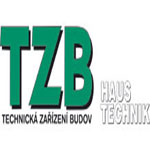 TZB
TECHNICKÁ ZAŘÍZENÍ BUDOV
HAUS
TECHNIK